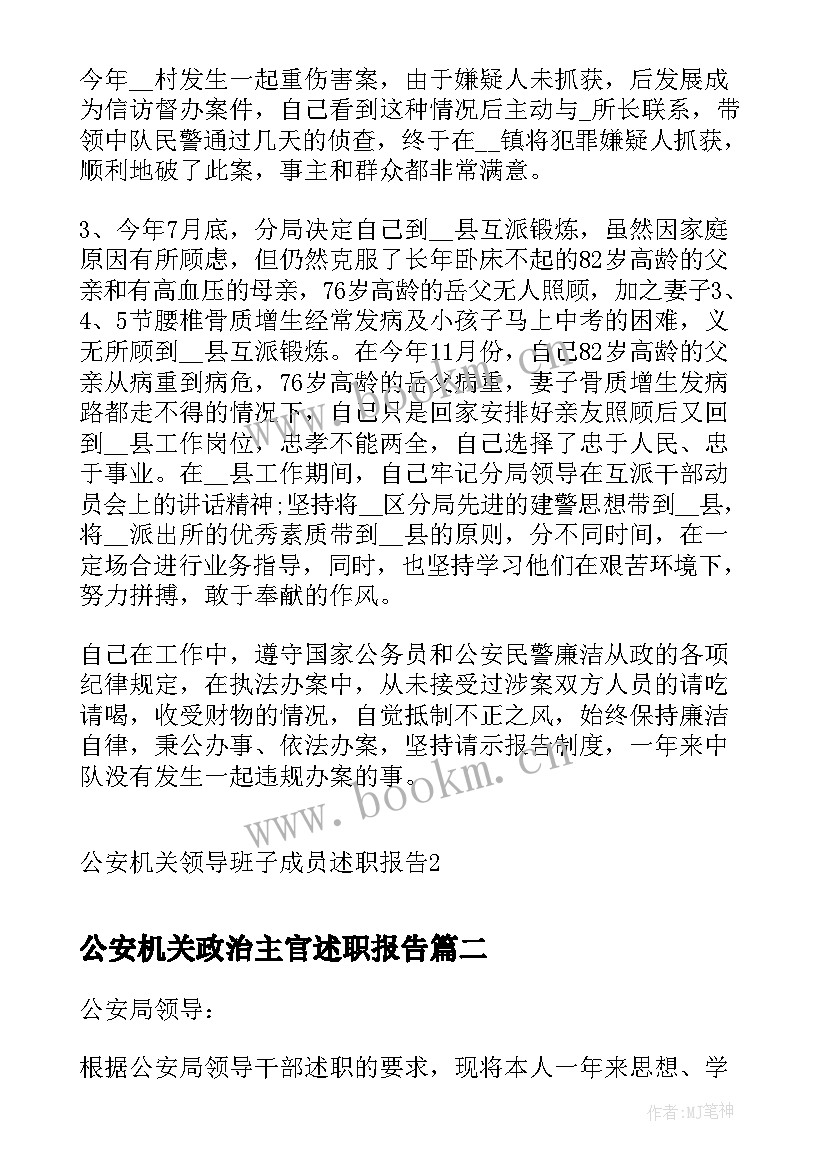 今年__村发生一起重伤害案，由于嫌疑人未抓获，后发展成为信访督办案件，自己看到这种情况后主动与_所长联系，带领中队民警通过几天的侦查，终于在__镇将犯罪嫌疑人抓获，顺利地破了此案，事主和群众都非常满意。

3、今年7月底，分局决定自己到__县互派锻炼，虽然因家庭原因有所顾虑，但仍然克服了长年卧床不起的82岁高龄的父亲和有高血压的母亲，76岁高龄的岳父无人照顾，加之妻子3、4、5节腰椎骨质增生经常发病及小孩子马上中考的困难，义无所顾到__县互派锻炼。在今年11月份，自己82岁高龄的父亲从病重到病危，76岁高龄的岳父病重，妻子骨质增生发病路都走不得的情况下，自己只是回家安排好亲友照顾后又回到__县工作岗位，忠孝不能两全，自己选择了忠于人民、忠于事业。在__县工作期间，自己牢记分局领导在互派干部动员会上的讲话精神;坚持将__区分局先进的建警思想带到__县，将__派出所的优秀素质带到__县的原则，分不同时间，在一定场合进行业务指导，同时，也坚持学习他们在艰苦环境下，努力拼搏，敢于奉献的作风。

自己在工作中，遵守国家公务员和公安民警廉洁从政的各项纪律规定，在执法办案中，从未接受过涉案双方人员的请吃请喝，收受财物的情况，自觉抵制不正之风，始终保持廉洁自律，秉公办事、依法办案，坚持请示报告制度，一年来中队没有发生一起违规办案的事。

www.bookm.cn

公安机关领导班子成员述职报告2

公安机关政治主官述职报告篇二

公安局领导：

根据公安局领导干部述职的要求，现将本人一年来思想、学

作者:MJ笔神